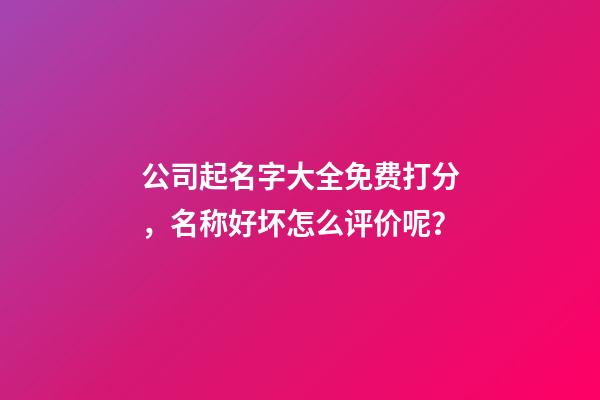 公司起名字大全免费打分，名称好坏怎么评价呢?